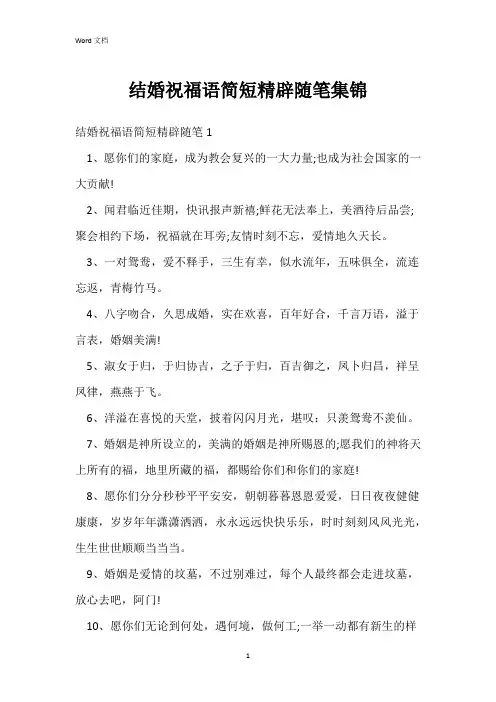 Word 文档

结婚祝福语简短精辟随笔集锦

结婚祝福语简短精辟随笔 1

1、愿你们的家庭，成为教会复兴的一大力量;也成为社会国家的一大贡献!

2、闻君临近佳期，快讯报声新禧;鲜花无法奉上，美酒待后品尝;聚会相约下场，祝福就在耳旁;友情时刻不忘，爱情地久天长。

3、一对鸳鸯，爱不释手，三生有幸，似水流年，五味俱全，流连忘返，青梅竹马。

4、八字吻合，久思成婚，实在欢喜，百年好合，千言万语，溢于言表，婚姻美满!

5、淑女于归，于归协吉，之子于归，百吉御之，凤卜归昌，祥呈凤律，燕燕于飞。

6、洋溢在喜悦的天堂，披着闪闪月光，堪叹：只羡鸳鸯不羡仙。

7、婚姻是神所设立的，美满的婚姻是神所赐恩的;愿我们的神将天上所有的福，地里所藏的福，都赐给你们和你们的家庭!

8、愿你们分分秒秒平平安安，朝朝暮暮恩恩爱爱，日日夜夜健健康康，岁岁年年潇潇洒洒，永永远远快快乐乐，时时刻刻风风光光，生生世世顺顺当当当。

9、婚姻是爱情的坟墓，不过别难过，每个人最终都会走进坟墓，放心去吧，阿门!

10、愿你们无论到何处，遇何境，做何工;一举一动都有新生的样

1